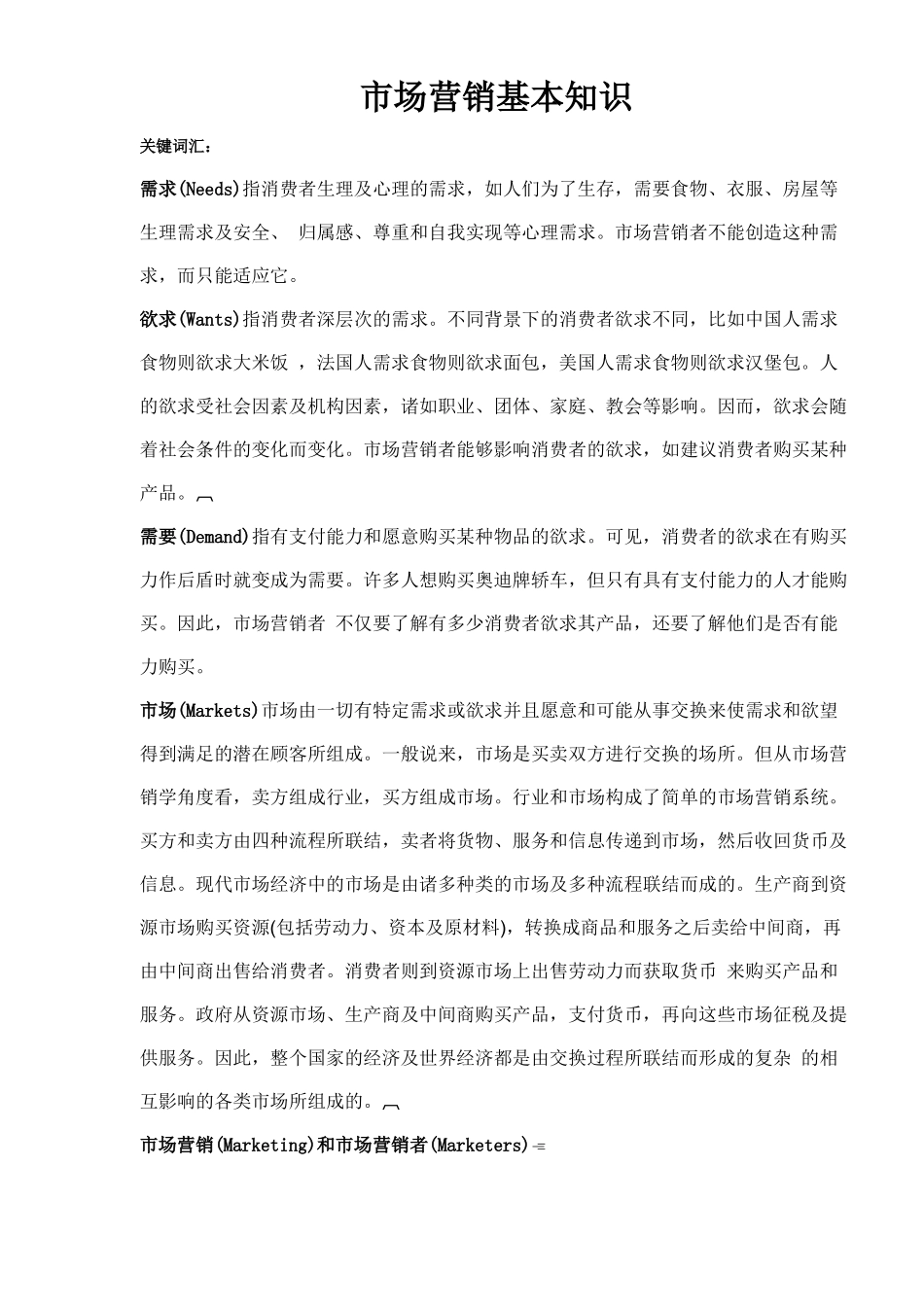 市场营销基本知识

关键词汇：

需求(Needs)指消费者生理及心理的需求，如人们为了生存，需要食物、衣服、房屋等生理需求及安全、 归属感、尊重和自我实现等心理需求。市场营销者不能创造这种需求，而只能适应它。

欲求(Wants)指消费者深层次的需求。不同背景下的消费者欲求不同，比如中国人需求食物则欲求大米饭 ，法国人需求食物则欲求面包，美国人需求食物则欲求汉堡包。人的欲求受社会因素及机构因素，诸如职业、团体、家庭、教会等影响。因而，欲求会随着社会条件的变化而变化。市场营销者能够影响消费者的欲求，如建议消费者购买某种产品。

需要(Demand)指有支付能力和愿意购买某种物品的欲求。可见，消费者的欲求在有购买力作后盾时就变成为需要。许多人想购买奥迪牌轿车，但只有具有支付能力的人才能购买。因此，市场营销者 不仅要了解有多少消费者欲求其产品，还要了解他们是否有能力购买。

市场(Markets)市场由一切有特定需求或欲求并且愿意和可能从事交换来使需求和欲望得到满足的潜在顾客所组成。一般说来，市场是买卖双方进行交换的场所。但从市场营销学角度看，卖方组成行业，买方组成市场。行业和市场构成了简单的市场营销系统。买方和卖方由四种流程所联结，卖者将货物、服务和信息传递到市场，然后收回货币及信息。现代市场经济中的市场是由诸多种类的市场及多种流程联结而成的。生产商到资源市场购买资源(包括劳动力、资本及原材料)，转换成商品和服务之后卖给中间商，再由中间商出售给消费者。消费者则到资源市场上出售劳动力而获取货币 来购买产品和服务。政府从资源市场、生产商及中间商购买产品，支付货币，再向这些市场征税及提供服务。因此，整个国家的经济及世界经济都是由交换过程所联结而形成的复杂 的相互影响的各类市场所组成的。

市场营销(Marketing)和市场营销者(Marketers)